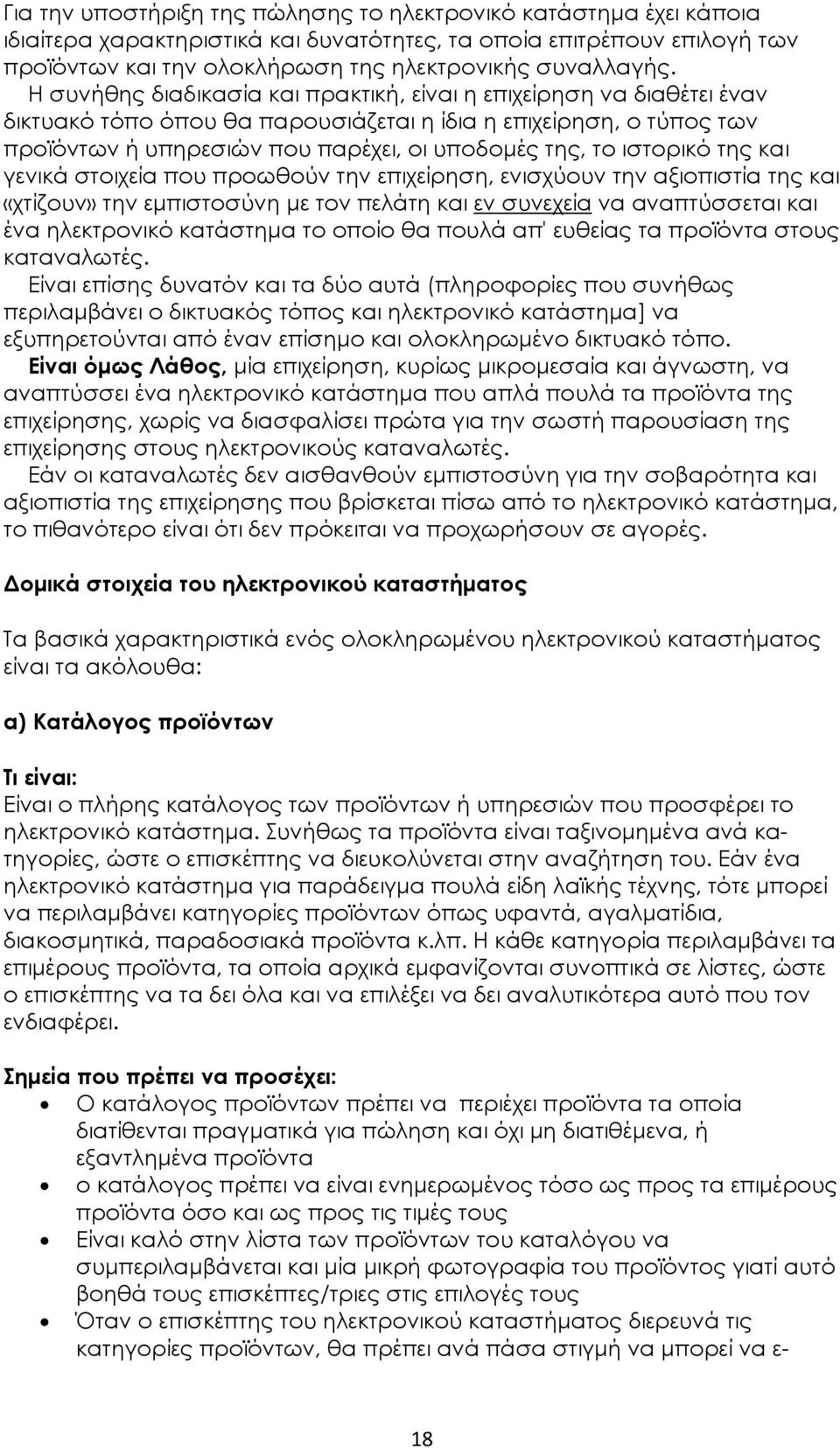 Για την υποστήριξη της πώλησης το ηλεκτρονικό κατάστημα έχει κάποια ιδιαίτερα χαρακτηριστικά και δυνατότητες, τα οποία επιτρέπουν επιλογή των προϊόντων και την ολοκλήρωση της ηλεκτρονικής συναλλαγής.
Η συνήθης διαδικασία και πρακτική, είναι η επιχείρηση να διαθέτει έναν δικτυακό τόπο όπου θα παρουσιάζεται η ίδια η επιχείρηση, ο τύπος των προϊόντων ή υπηρεσιών που παρέχει, οι υποδομές της, το ιστορικό της και γενικά στοιχεία που προωθούν την επιχείρηση, ενισχύουν την αξιοπιστία της και «χτίζουν» την εμπιστοσύνη με τον πελάτη και εν συνεχεία να αναπτύσσεται και ένα ηλεκτρονικό κατάστημα το οποίο θα πουλά απ' ευθείας τα προϊόντα στους καταναλωτές.
Είναι επίσης δυνατόν και τα δύο αυτά (πληροφορίες που συνήθως περιλαμβάνει ο δικτυακός τόπος και ηλεκτρονικό κατάστημα] να εξυπηρετούνται από έναν επίσημο και ολοκληρωμένο δικτυακό τόπο.
Είναι όμως Λάθος, μία επιχείρηση, κυρίως μικρομεσαία και άγνωστη, να αναπτύσσει ένα ηλεκτρονικό κατάστημα που απλά πουλά τα προϊόντα της επιχείρησης, χωρίς να διασφαλίσει πρώτα για την σωστή παρουσίαση της επιχείρησης στους ηλεκτρονικούς καταναλωτές.
Εάν οι καταναλωτές δεν αισθανθούν εμπιστοσύνη για την σοβαρότητα και αξιοπιστία της επιχείρησης που βρίσκεται πίσω από το ηλεκτρονικό κατάστημα, το πιθανότερο είναι ότι δεν πρόκειται να προχωρήσουν σε αγορές.

Δομικά στοιχεία του ηλεκτρονικού καταστήματος

Τα βασικά χαρακτηριστικά ενός ολοκληρωμένου ηλεκτρονικού καταστήματος είναι τα ακόλουθα:

α) Κατάλογος προϊόντων

Τι είναι:
Είναι ο πλήρης κατάλογος των προϊόντων ή υπηρεσιών που προσφέρει το ηλεκτρονικό κατάστημα. Συνήθως τα προϊόντα είναι ταξινομημένα ανά κατηγορίες, ώστε ο επισκέπτης να διευκολύνεται στην αναζήτηση του. Εάν ένα ηλεκτρονικό κατάστημα για παράδειγμα πουλά είδη λαϊκής τέχνης, τότε μπορεί να περιλαμβάνει κατηγορίες προϊόντων όπως υφαντά, αγαλματίδια, διακοσμητικά, παραδοσιακά προϊόντα κ.λπ. Η κάθε κατηγορία περιλαμβάνει τα επιμέρους προϊόντα, τα οποία αρχικά εμφανίζονται συνοπτικά σε λίστες, ώστε ο επισκέπτης να τα δει όλα και να επιλέξει να δει αναλυτικότερα αυτό που τον ενδιαφέρει.

Σημεία που πρέπει να προσέχει:
• Ο κατάλογος προϊόντων πρέπει να περιέχει προϊόντα τα οποία διατίθενται πραγματικά για πώληση και όχι μη διατιθέμενα, ή εξαντλημένα προϊόντα
• ο κατάλογος πρέπει να είναι ενημερωμένος τόσο ως προς τα επιμέρους προϊόντα όσο και ως προς τις τιμές τους
• Είναι καλό στην λίστα των προϊόντων του καταλόγου να συμπεριλαμβάνεται και μία μικρή φωτογραφία του προϊόντος γιατί αυτό βοηθά τους επισκέπτες/τριες στις επιλογές τους
• Όταν ο επισκέπτης του ηλεκτρονικού καταστήματος διερευνά τις κατηγορίες προϊόντων, θα πρέπει ανά πάσα στιγμή να μπορεί να ε-

18